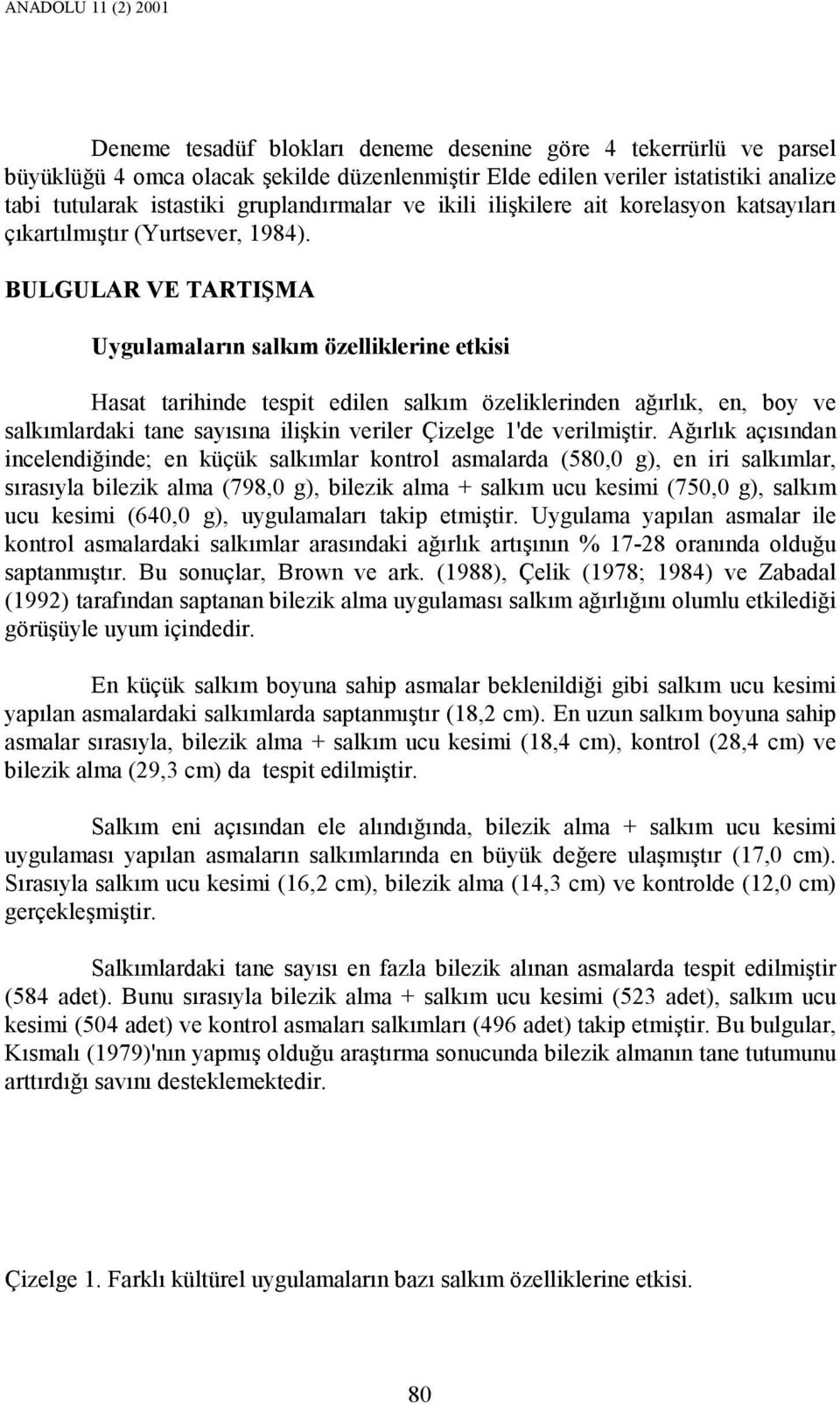 ANADOLU 11 (2) 2001

Deneme tesadüf blokları deneme desenine göre 4 tekerrürlü ve parsel büyüklüğü 4 omca olacak şekilde düzenlenmiştir Elde edilen veriler istatistiki analize tabi tutularak istastiki gruplandırmalar ve ikili ilişkilere ait korelasyon katsayıları çıkartılmıştır (Yurtsever, 1984).

BULGULAR VE TARTIŞMA

Uygulamaların salkım özelliklerine etkisi

Hasat tarihinde tespit edilen salkım özeliklerinden ağırlık, en, boy ve salkımlardaki tane sayısına ilişkin veriler Çizelge 1'de verilmiştir. Ağırlık açısından incelendiğinde; en küçük salkımlar kontrol asmalarda (580,0 g), en iri salkımlar, sırasıyla bilezik alma (798,0 g), bilezik alma + salkım ucu kesimi (750,0 g), salkım ucu kesimi (640,0 g), uygulamaları takip etmiştir. Uygulama yapılan asmalar ile kontrol asmalardaki salkımlar arasındaki ağırlık artışının % 17-28 oranında olduğu saptanmıştır. Bu sonuçlar, Brown ve ark. (1988), Çelik (1978; 1984) ve Zabadal (1992) tarafından saptanan bilezik alma uygulaması salkım ağırlığını olumlu etkilediği görüşüyle uyum içindedir.

En küçük salkım boyuna sahip asmalar beklenildiği gibi salkım ucu kesimi yapılan asmalardaki salkımlarda saptanmıştır (18,2 cm). En uzun salkım boyuna sahip asmalar sırasıyla, bilezik alma + salkım ucu kesimi (18,4 cm), kontrol (28,4 cm) ve bilezik alma (29,3 cm) da tespit edilmiştir.

Salkım eni açısından ele alındığında, bilezik alma + salkım ucu kesimi uygulaması yapılan asmaların salkımlarında en büyük değere ulaşmıştır (17,0 cm). Sırasıyla salkım ucu kesimi (16,2 cm), bilezik alma (14,3 cm) ve kontrolde (12,0 cm) gerçekleşmiştir.

Salkımlardaki tane sayısı en fazla bilezik alınan asmalarda tespit edilmiştir (584 adet). Bunu sırasıyla bilezik alma + salkım ucu kesimi (523 adet), salkım ucu kesimi (504 adet) ve kontrol asmaları salkımları (496 adet) takip etmiştir. Bu bulgular, Kısmalı (1979)'nın yapmış olduğu araştırma sonucunda bilezik almanın tane tutumunu arttırdığı savını desteklemektedir.

Çizelge 1. Farklı kültürel uygulamaların bazı salkım özelliklerine etkisi.

80